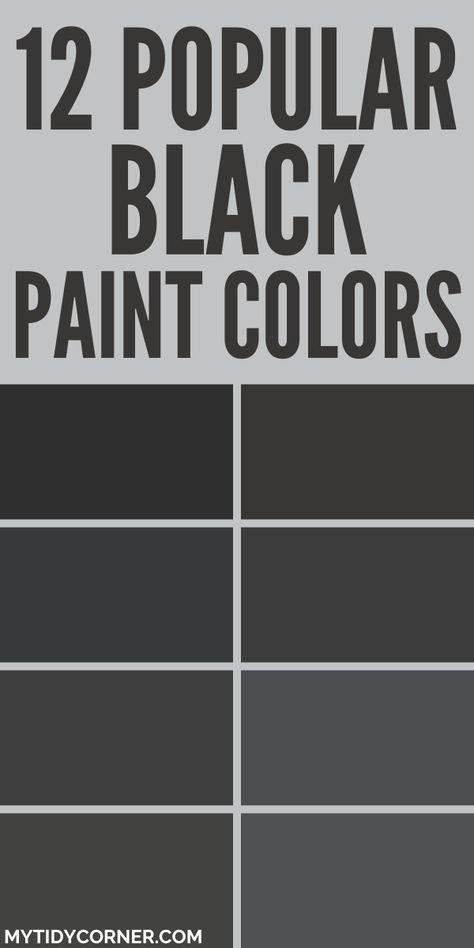 12 POPULAR BLACK PAINT COLORS

MYTIDYCORNER.COM